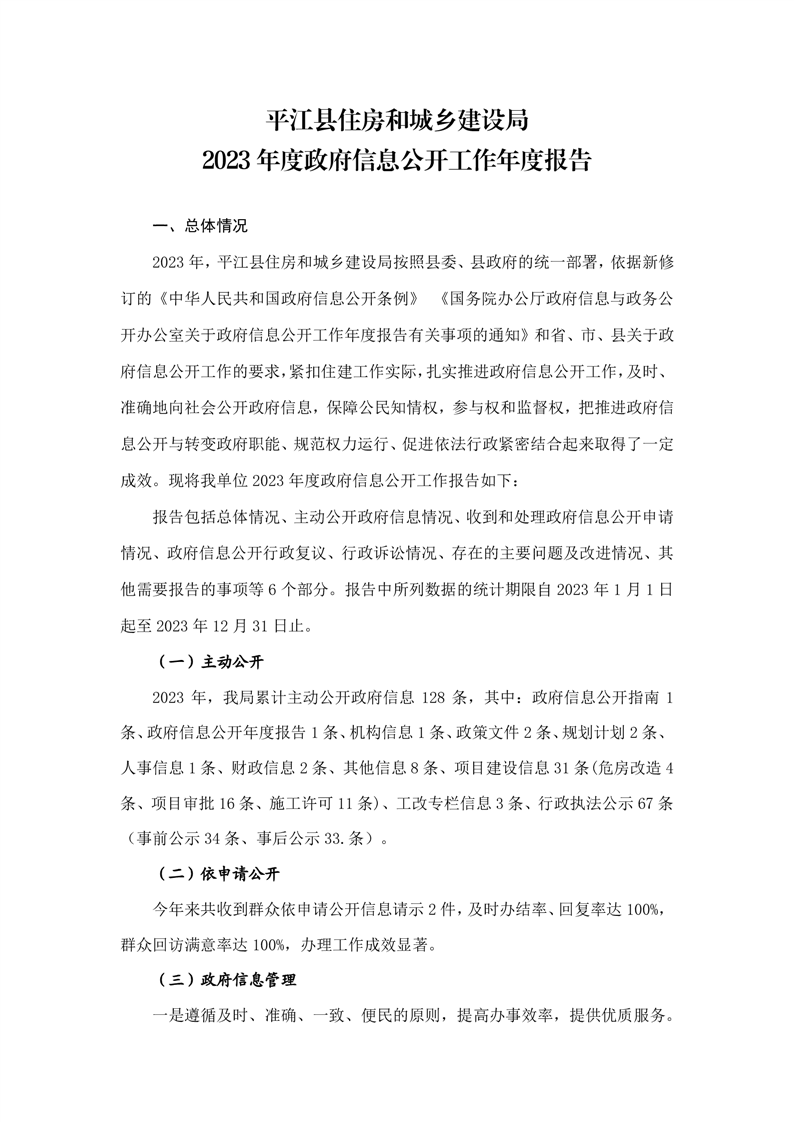 平江县住房和城乡建设局
2023 年度政府信息公开工作年度报告

一、总体情况

2023 年，平江县住房和城乡建设局按照县委、县政府的统一部署，依据新修订的《中华人民共和国政府信息公开条例》 《国务院办公厅政府信息与政务公开办公室关于政府信息公开工作年度报告有关事项的通知》和省、市、县关于政府信息公开工作的要求，紧扣住建工作实际，扎实推进政府信息公开工作，及时、准确地向社会公开政府信息，保障公民知情权，参与权和监督权，把推进政府信息公开与转变政府职能、规范权力运行、促进依法行政紧密结合起来取得了一定成效。现将我单位 2023 年度政府信息公开工作报告如下：

报告包括总体情况、主动公开政府信息情况、收到和处理政府信息公开申请情况、政府信息公开行政复议、行政诉讼情况、存在的主要问题及改进情况、其他需要报告的事项等 6 个部分。报告中所列数据的统计期限自 2023 年 1 月 1 日起至 2023 年 12 月 31 日止。

（一）主动公开

2023 年，我局累计主动公开政府信息 128 条，其中：政府信息公开指南 1 条、政府信息公开年度报告 1 条、机构信息 1 条、政策文件 2 条、规划计划 2 条、人事信息 1 条、财政信息 2 条、其他信息 8 条、项目建设信息 31 条(危房改造 4 条、项目审批 16 条、施工许可 11 条)、工改专栏信息 3 条、行政执法公示 67 条（事前公示 34 条、事后公示 33.条）。

（二）依申请公开

今年来共收到群众依申请公开信息请示 2 件，及时办结率、回复率达 100%，群众回访满意率达 100%，办理工作成效显著。

（三）政府信息管理

一是遵循及时、准确、一致、便民的原则，提高办事效率，提供优质服务。